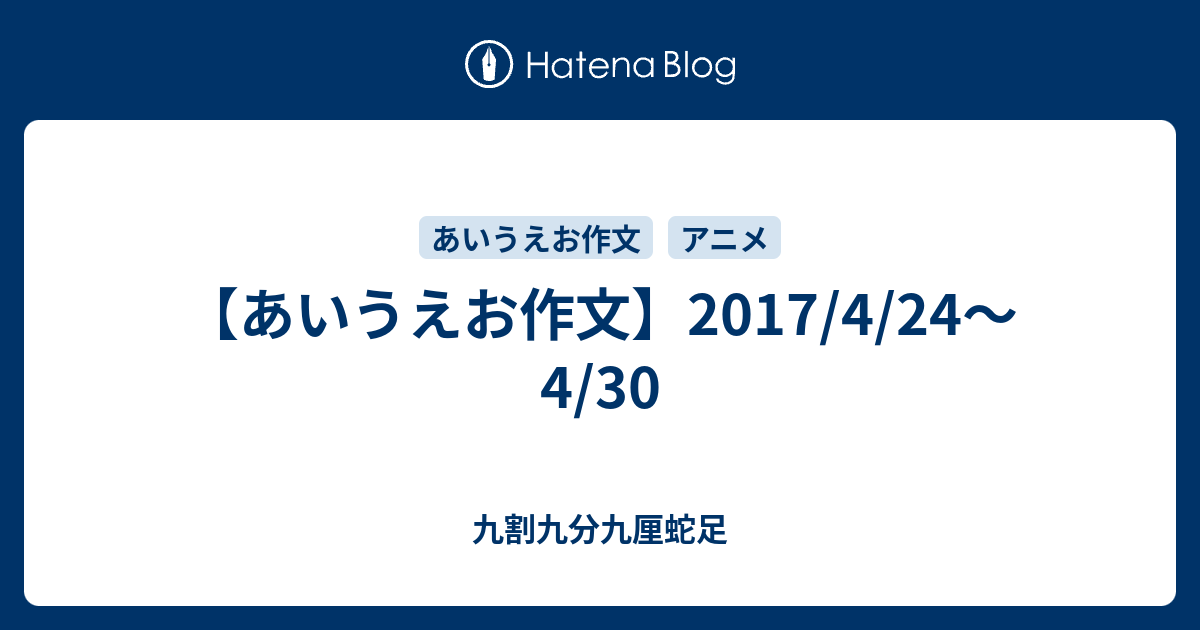 Hatena Blog

あいうえお作文

アニメ

【あいうえお作文】2017/4/24〜4/30

九割九分九厘蛇足